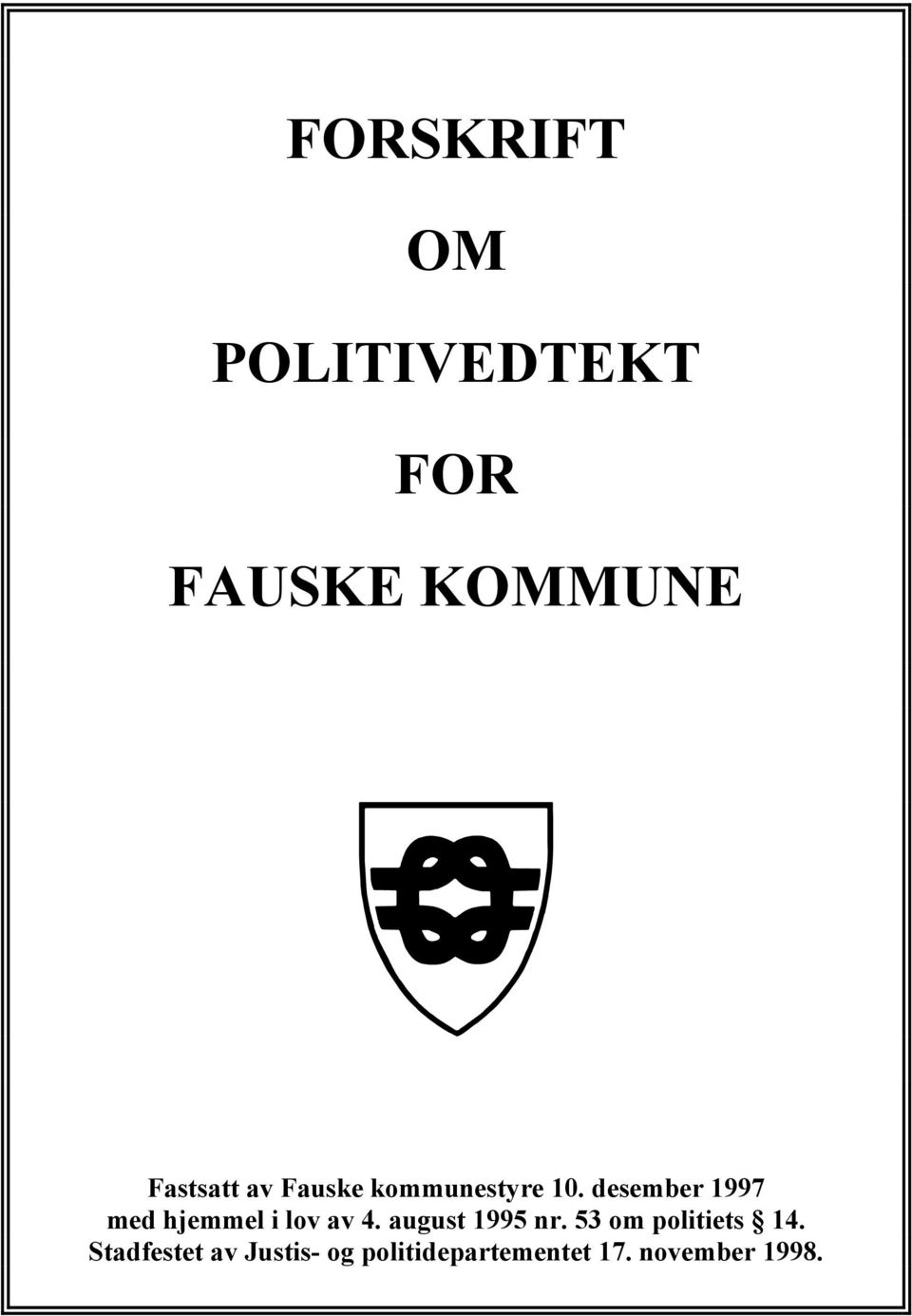 FORSKRIFT

OM

POLITIVEDTEKT

FOR

FAUSKE KOMMUNE

Fastsatt av Fauske kommunestyre 10. desember 1997 med hjemmel i lov av 4. august 1995 nr. 53 om politiets § 14. Stadfestet av Justis- og politidepartementet 17. november 1998.